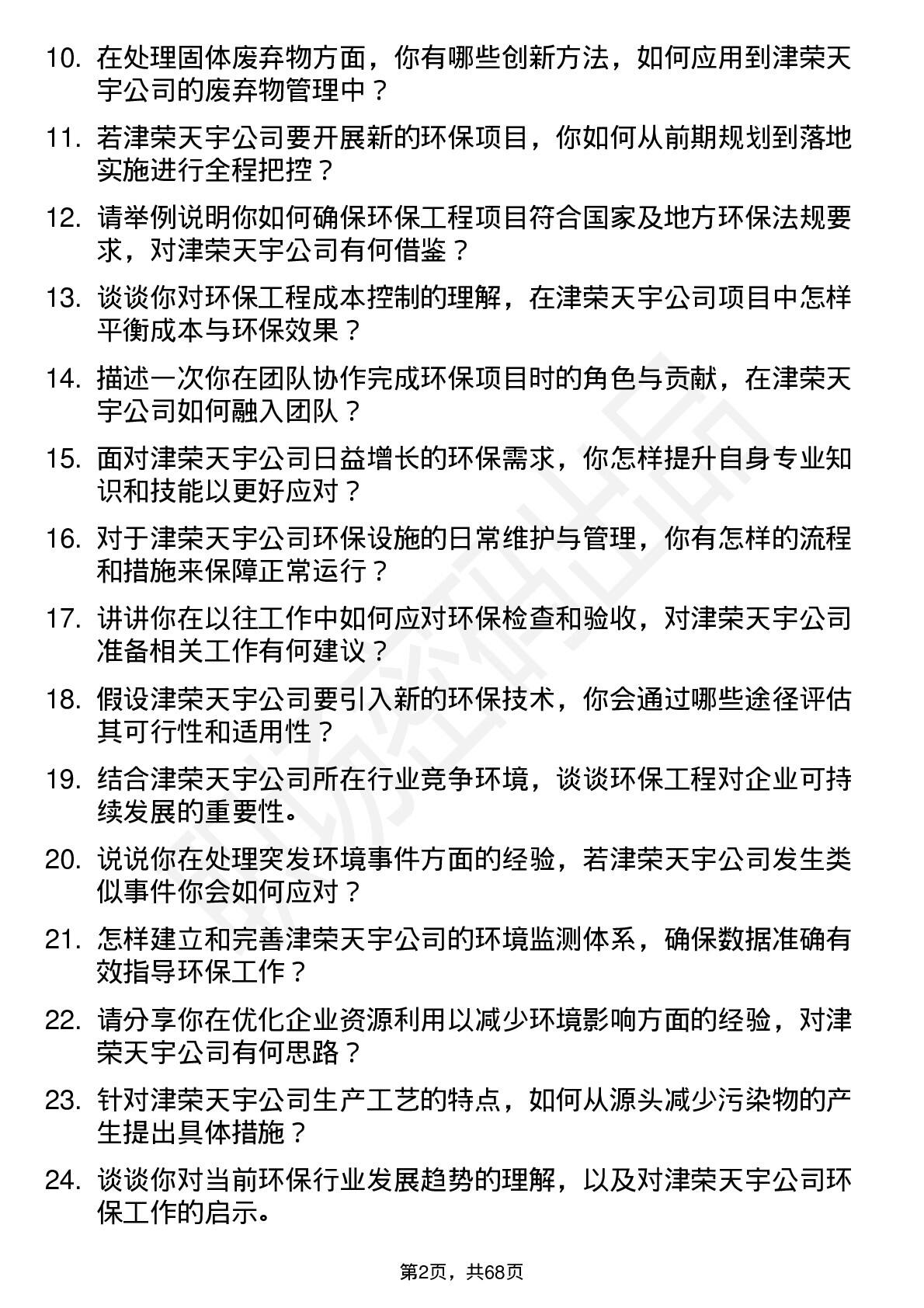 10. 在处理固体废弃物方面，你有哪些创新方法，如何应用到津荣天宇公司的废弃物管理中？

11. 若津荣天宇公司要开展新的环保项目，你如何从前期规划到落地实施进行全程把控？

12. 请举例说明你如何确保环保工程项目符合国家及地方环保法规要求，对津荣天宇公司有何借鉴？

13. 谈谈你对环保工程成本控制的理解，在津荣天宇公司项目中怎样平衡成本与环保效果？

14. 描述一次你在团队协作完成环保项目时的角色与贡献，在津荣天宇公司如何融入团队？

15. 面对津荣天宇公司日益增长的环保需求，你怎样提升自身专业知识和技能以更好应对？

16. 对于津荣天宇公司环保设施的日常维护与管理，你有怎样的流程和措施来保障正常运行？

17. 讲讲你在以往工作中如何应对环保检查和验收，对津荣天宇公司准备相关工作有何建议？

18. 假设津荣天宇公司要引入新的环保技术，你会通过哪些途径评估其可行性和适用性？

19. 结合津荣天宇公司所在行业竞争环境，谈谈环保工程对企业可持续发展的重要性。

20. 说说你在处理突发环境事件方面的经验，若津荣天宇公司发生类似事件你会如何应对？

21. 怎样建立和完善津荣天宇公司的环境监测体系，确保数据准确有效指导环保工作？

22. 请分享你在优化企业资源利用以减少环境影响方面的经验，对津荣天宇公司有何思路？

23. 针对津荣天宇公司生产工艺的特点，如何从源头减少污染物的产生提出具体措施？

24. 谈谈你对当前环保行业发展趋势的理解，以及对津荣天宇公司环保工作的启示。

第2页，共68页